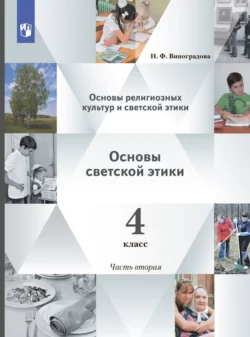 Н. Ф. Виноградова

Основы религиозных культур и светской этики

Основы светской этики

4
класс

Часть вторая